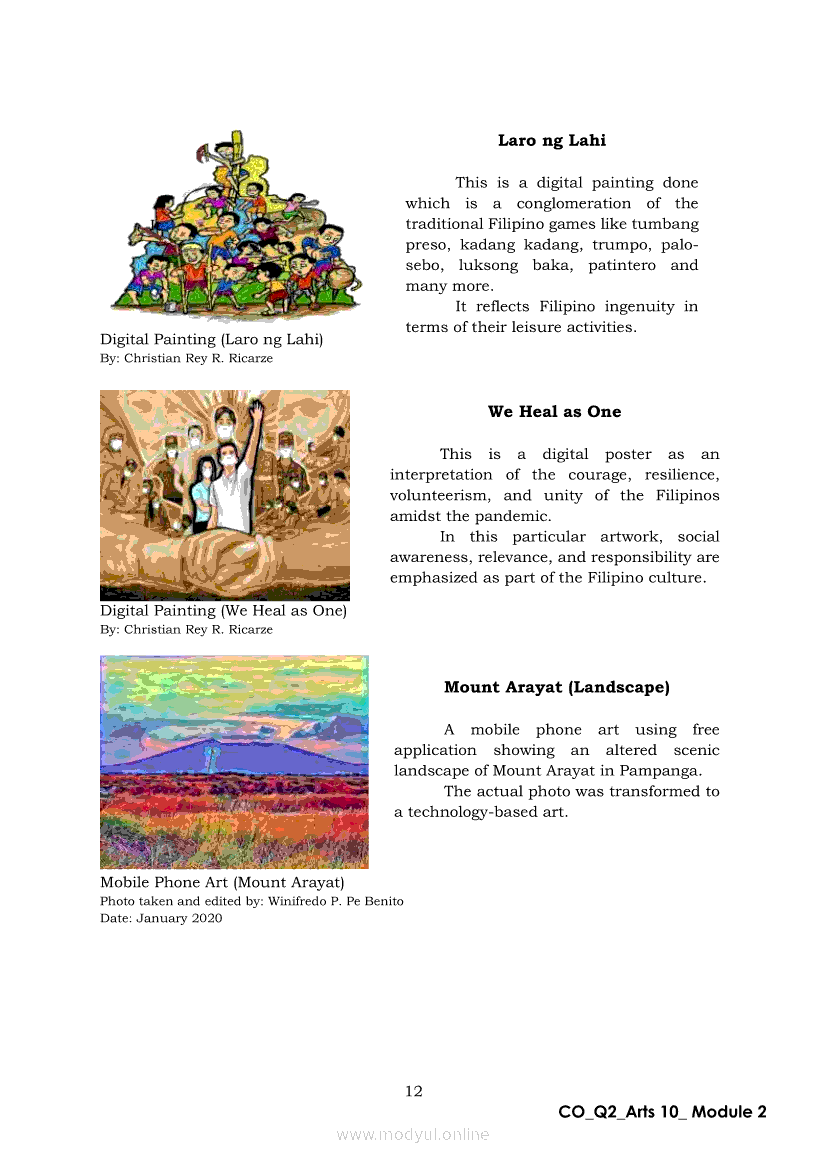 Digital Painting (Laro ng Lahi)
By: Christian Rey R. Ricarze

Laro ng Lahi

This is a digital painting done which is a conglomeration of the traditional Filipino games like tumbang preso, kadang kadang, trumpo, palo-sebo, luksong baka, patintero and many more.

It reflects Filipino ingenuity in terms of their leisure activities.

Digital Painting (We Heal as One)
By: Christian Rey R. Ricarze

We Heal as One

This is a digital poster as an interpretation of the courage, resilience, volunteerism, and unity of the Filipinos amidst the pandemic.

In this particular artwork, social awareness, relevance, and responsibility are emphasized as part of the Filipino culture.

Mobile Phone Art (Mount Arayat)
Photo taken and edited by: Winifredo P. Pe Benito
Date: January 2020

Mount Arayat (Landscape)

A mobile phone art using free application showing an altered scenic landscape of Mount Arayat in Pampanga.

The actual photo was transformed to a technology-based art.

12

CO_Q2_Arts 10_ Module 2

www.modyul.online